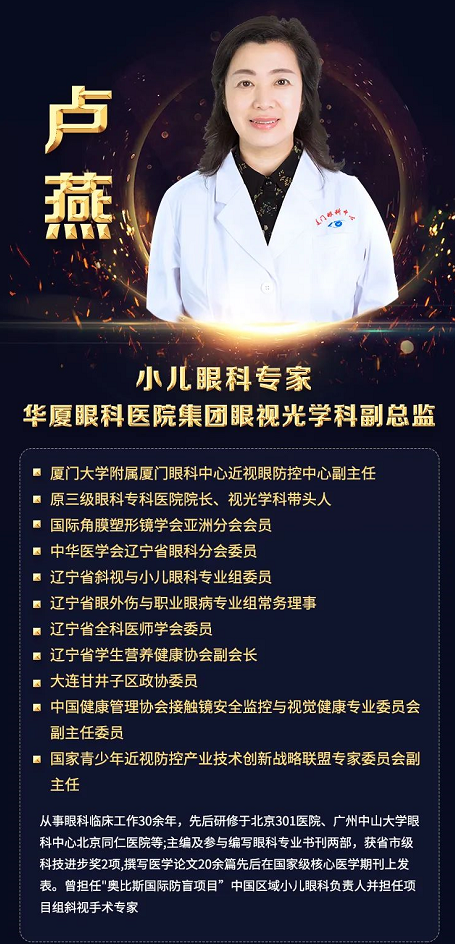 卢燕

厦门眼科中心

小儿眼科专家
华厦眼科医院集团眼视光学科副总监

厦门大学附属厦门眼科中心近视眼防控中心副主任
原三级眼科专科医院院长、视光学科带头人
国际角膜塑形镜学会亚洲分会会员
中华医学会辽宁省眼科分会委员
辽宁省斜视与小儿眼科专业组委员
辽宁省眼外伤与职业眼病专业组常务理事
辽宁省全科医师学会委员
辽宁省学生营养健康协会副会长
大连甘井子区政协委员
中国健康管理协会接触镜安全监控与视觉健康专业委员会副主任委员
国家青少年近视防控产业技术创新战略联盟专家委员会副主任

从事眼科临床工作30余年，先后研修于北京301医院、广州中山大学眼科中心北京同仁医院等;主编及参与编写眼科专业书刊两部，获省市级科技进步奖2项,撰写医学论文20余篇先后在国家级核心医学期刊上发表。曾担任“奥比斯国际防盲项目”中国区域小儿眼科负责人并担任项目组斜视手术专家